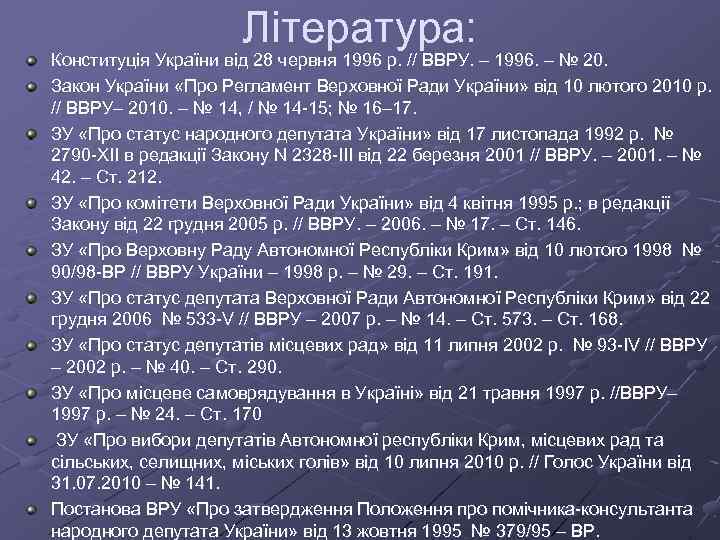 Література:

Конституція України від 28 червня 1996 р. // ВВРУ. – 1996. – № 20.

Закон України «Про Регламент Верховної Ради України» від 10 лютого 2010 р. // ВВРУ– 2010. – № 14, / № 14-15; № 16–17.

ЗУ «Про статус народного депутата України» від 17 листопада 1992 р. № 2790-XII в редакції Закону N 2328-III від 22 березня 2001 // ВВРУ. – 2001. – № 42. – Ст. 212.

ЗУ «Про комітети Верховної Ради України» від 4 квітня 1995 р.; в редакції Закону від 22 грудня 2005 р. // ВВРУ. – 2006. – № 17. – Ст. 146.

ЗУ «Про Верховну Раду Автономної Республіки Крим» від 10 лютого 1998 № 90/98-ВР // ВВРУ України – 1998 р. – № 29. – Ст. 191.

ЗУ «Про статус депутата Верховної Ради Автономної Республіки Крим» від 22 грудня 2006 № 533-V // ВВРУ – 2007 р. – № 14. – Ст. 573. – Ст. 168.

ЗУ «Про статус депутатів місцевих рад» від 11 липня 2002 р. № 93-IV // ВВРУ – 2002 р. – № 40. – Ст. 290.

ЗУ «Про місцеве самоврядування в Україні» від 21 травня 1997 р. //ВВРУ– 1997 р. – № 24. – Ст. 170

ЗУ «Про вибори депутатів Автономної республіки Крим, місцевих рад та сільських, селищних, міських голів» від 10 липня 2010 р. // Голос України від 31.07.2010 – № 141.

Постанова ВРУ «Про затвердження Положення про помічника-консультанта народного депутата України» від 13 жовтня 1995 № 379/95 – ВР.